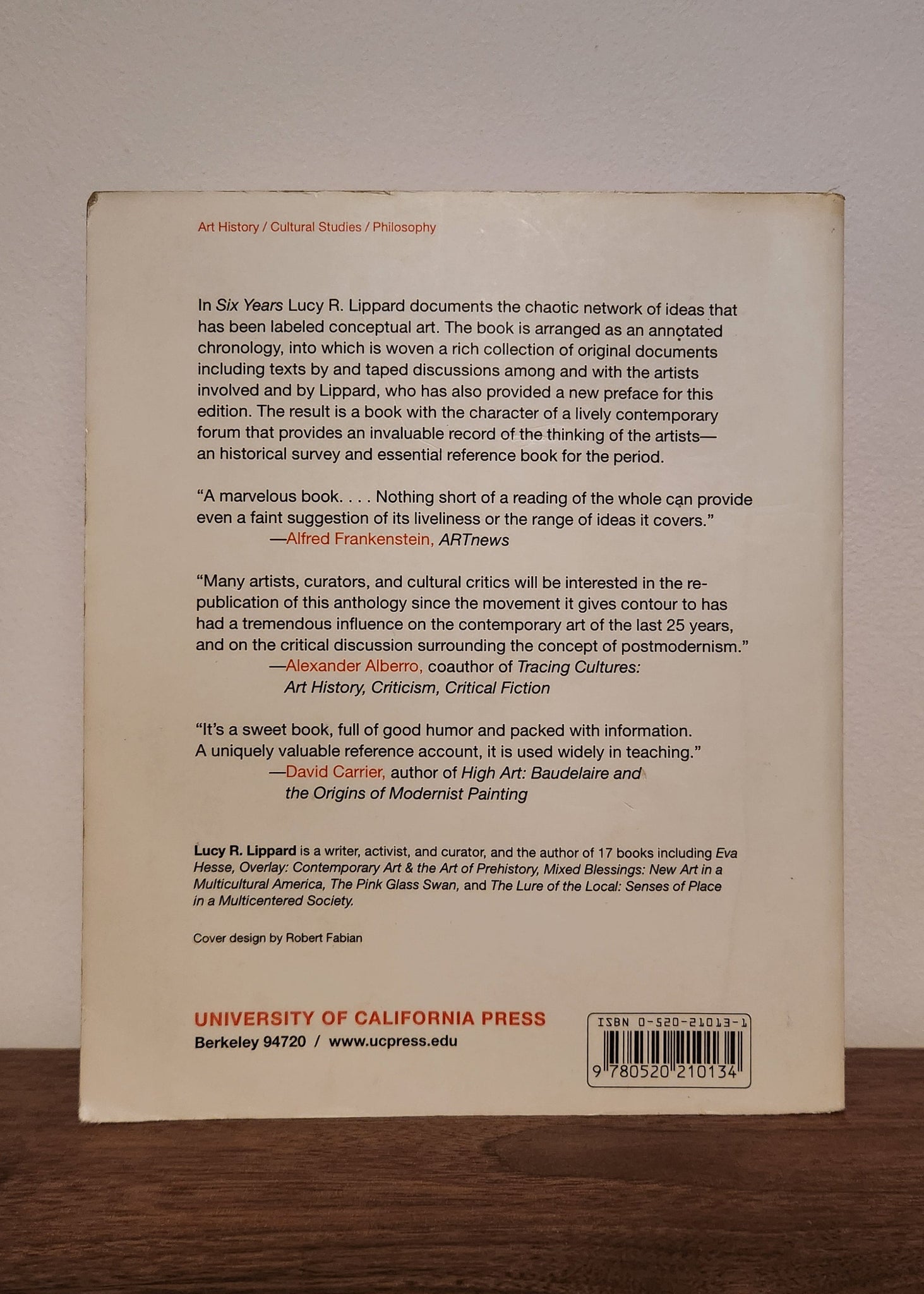 Art History / Cultural Studies / Philosophy

In Six Years Lucy R. Lippard documents the chaotic network of ideas that has been labeled conceptual art. The book is arranged as an annotated chronology, into which is woven a rich collection of original documents including texts by and taped discussions among and with the artists involved and by Lippard, who has also provided a new preface for this edition. The result is a book with the character of a lively contemporary forum that provides an invaluable record of the thinking of the artists—an historical survey and essential reference book for the period.

"A marvelous book. . . . Nothing short of a reading of the whole can provide even a faint suggestion of its liveliness or the range of ideas it covers."
—Alfred Frankenstein, ARTnews

"Many artists, curators, and cultural critics will be interested in the republication of this anthology since the movement it gives contour to has had a tremendous influence on the contemporary art of the last 25 years, and on the critical discussion surrounding the concept of postmodernism."
—Alexander Alberro, coauthor of Tracing Cultures: Art History, Criticism, Critical Fiction

"It's a sweet book, full of good humor and packed with information. A uniquely valuable reference account, it is used widely in teaching."
—David Carrier, author of High Art: Baudelaire and the Origins of Modernist Painting

Lucy R. Lippard is a writer, activist, and curator, and the author of 17 books including Eva Hesse, Overlay: Contemporary Art & the Art of Prehistory, Mixed Blessings: New Art in a Multicultural America, The Pink Glass Swan, and The Lure of the Local: Senses of Place in a Multicentered Society.

Cover design by Robert Fabian

UNIVERSITY OF CALIFORNIA PRESS
Berkeley 94720 / www.ucpress.edu

ISBN 0-520-21013-1
9 780520 210134